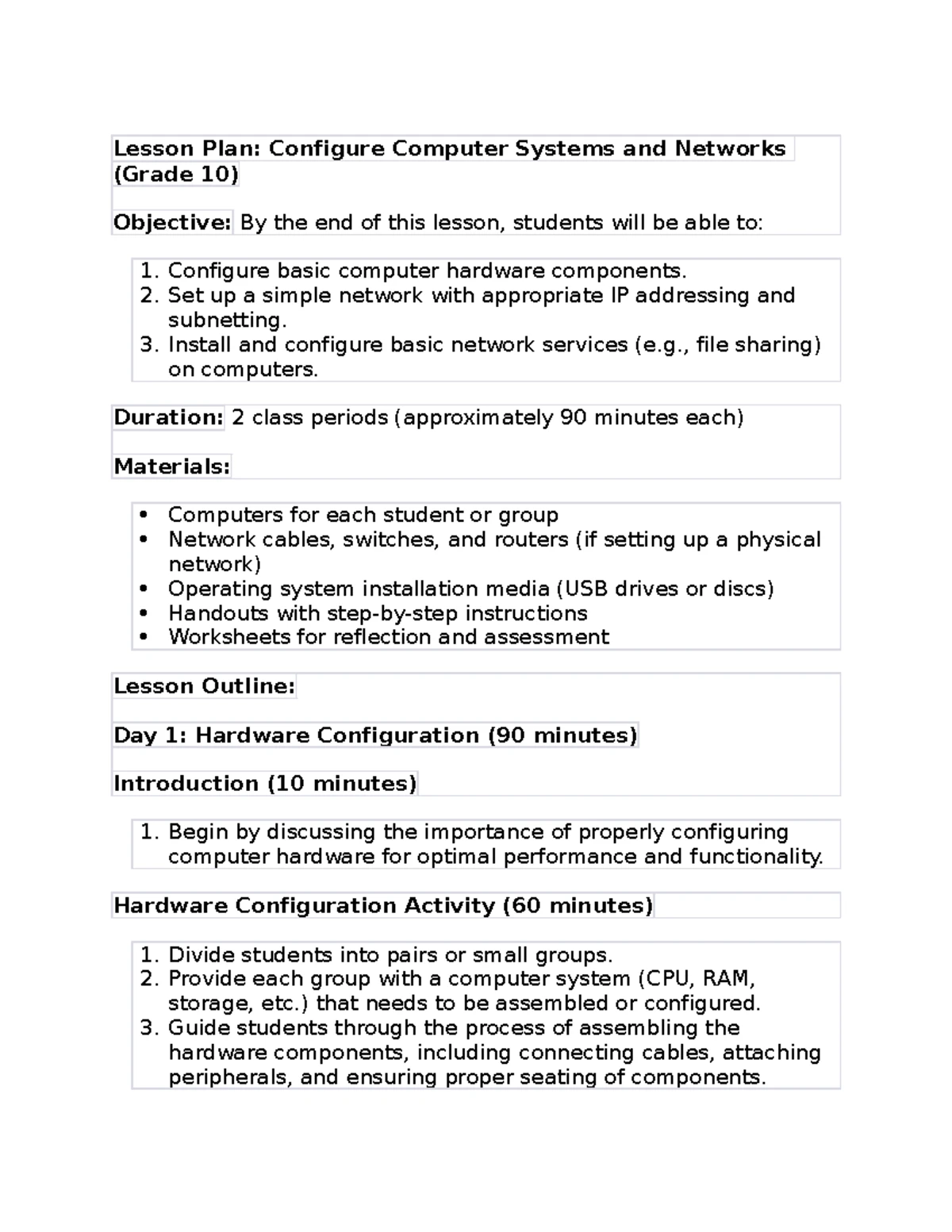 Lesson Plan: Configure Computer Systems and Networks (Grade 10)

Objective: By the end of this lesson, students will be able to:

1. Configure basic computer hardware components.
2. Set up a simple network with appropriate IP addressing and subnetting.
3. Install and configure basic network services (e.g., file sharing) on computers.

Duration: 2 class periods (approximately 90 minutes each)

Materials:

• Computers for each student or group
• Network cables, switches, and routers (if setting up a physical network)
• Operating system installation media (USB drives or discs)
• Handouts with step-by-step instructions
• Worksheets for reflection and assessment

Lesson Outline:

Day 1: Hardware Configuration (90 minutes)

Introduction (10 minutes)

1. Begin by discussing the importance of properly configuring computer hardware for optimal performance and functionality.

Hardware Configuration Activity (60 minutes)

1. Divide students into pairs or small groups.
2. Provide each group with a computer system (CPU, RAM, storage, etc.) that needs to be assembled or configured.
3. Guide students through the process of assembling the hardware components, including connecting cables, attaching peripherals, and ensuring proper seating of components.